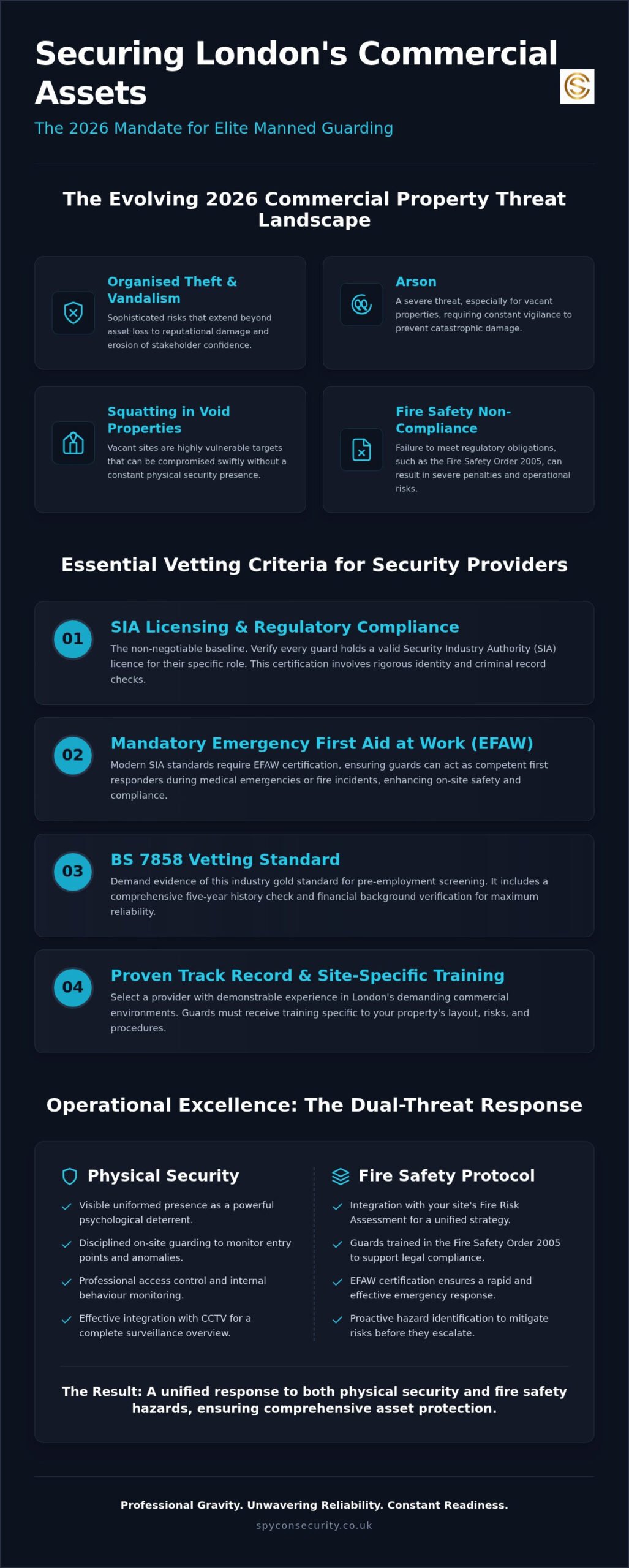 Securing London's Commercial Assets

The 2026 Mandate for Elite Manned Guarding

The Evolving 2026 Commercial Property Threat Landscape

Organised Theft & Vandalism
Sophisticated risks that extend beyond asset loss to reputational damage and erosion of stakeholder confidence.

Arson
A severe threat, especially for vacant properties, requiring constant vigilance to prevent catastrophic damage.

Squatting in Void Properties
Vacant sites are highly vulnerable targets that can be compromised swiftly without a constant physical security presence.

Fire Safety Non-Compliance
Failure to meet regulatory obligations, such as the Fire Safety Order 2005, can result in severe penalties and operational risks.

Essential Vetting Criteria for Security Providers

01
SIA Licensing & Regulatory Compliance
The non-negotiable baseline. Verify every guard holds a valid Security Industry Authority (SIA) licence for their specific role. This certification involves rigorous identity and criminal record checks.

02
Mandatory Emergency First Aid at Work (EFAW)
Modern SIA standards require EFAW certification, ensuring guards can act as competent first responders during medical emergencies or fire incidents, enhancing on-site safety and compliance.

03
BS 7858 Vetting Standard
Demand evidence of this industry gold standard for pre-employment screening. It includes a comprehensive five-year history check and financial background verification for maximum reliability.

04
Proven Track Record & Site-Specific Training
Select a provider with demonstrable experience in London's demanding commercial environments. Guards must receive training specific to your property's layout, risks, and procedures.

Operational Excellence: The Dual-Threat Response

Physical Security
Visible uniformed presence as a powerful psychological deterrent.
Disciplined on-site guarding to monitor entry points and anomalies.
Professional access control and internal behaviour monitoring.
Effective integration with CCTV for a complete surveillance overview.

Fire Safety Protocol
Integration with your site's Fire Risk Assessment for a unified strategy.
Guards trained in the Fire Safety Order 2005 to support legal compliance.
EFAW certification ensures a rapid and effective emergency response.
Proactive hazard identification to mitigate risks before they escalate.

The Result: A unified response to both physical security and fire safety hazards, ensuring comprehensive asset protection.

Professional Gravity. Unwavering Reliability. Constant Readiness.
spyconsecurity.co.uk